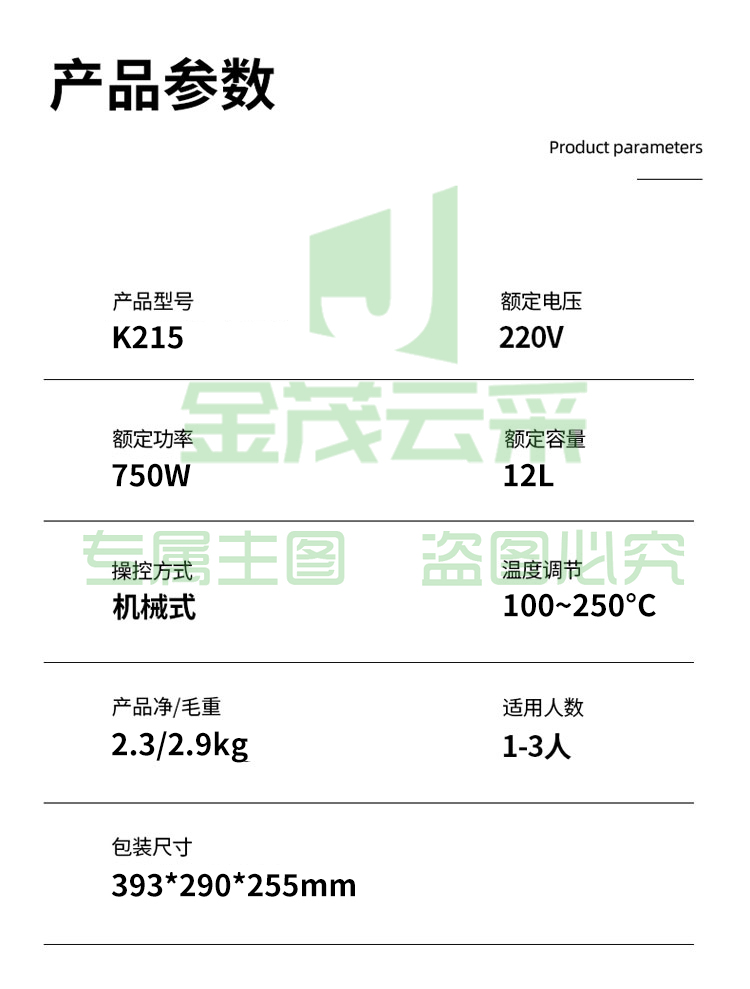 产品参数

Product parameters

产品型号
K215

额定电压
220V

额定功率
750W

额定容量
12L

操控方式
机械式

温度调节
100~250°C

产品净/毛重
2.3/2.9kg

适用人数
1-3人

包装尺寸
393*290*255mm

金茂云采
专属主图 盗图必究